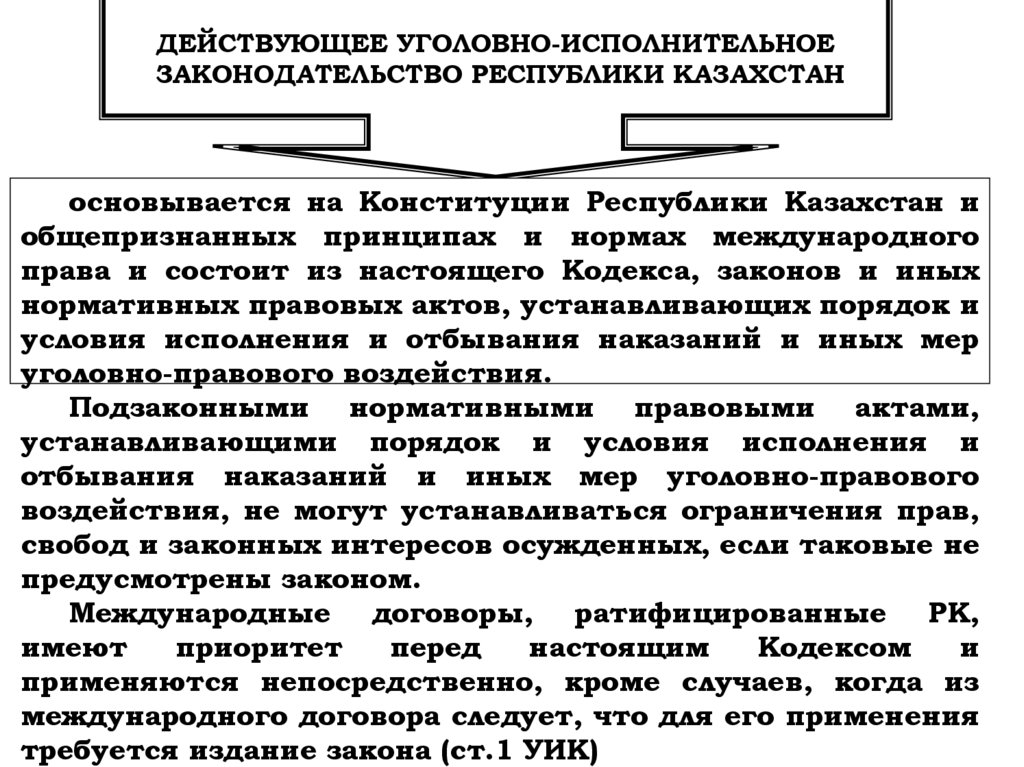 ДЕЙСТВУЮЩЕЕ УГОЛОВНО-ИСПОЛНИТЕЛЬНОЕ ЗАКОНОДАТЕЛЬСТВО РЕСПУБЛИКИ КАЗАХСТАН

основывается на Конституции Республики Казахстан и общепризнанных принципах и нормах международного права и состоит из настоящего Кодекса, законов и иных нормативных правовых актов, устанавливающих порядок и условия исполнения и отбывания наказаний и иных мер уголовно-правового воздействия.

Подзаконными нормативными правовыми актами, устанавливающими порядок и условия исполнения и отбывания наказаний и иных мер уголовно-правового воздействия, не могут устанавливаться ограничения прав, свобод и законных интересов осужденных, если таковые не предусмотрены законом.

Международные договоры, ратифицированные РК, имеют приоритет перед настоящим Кодексом и применяются непосредственно, кроме случаев, когда из международного договора следует, что для его применения требуется издание закона (ст.1 УИК)